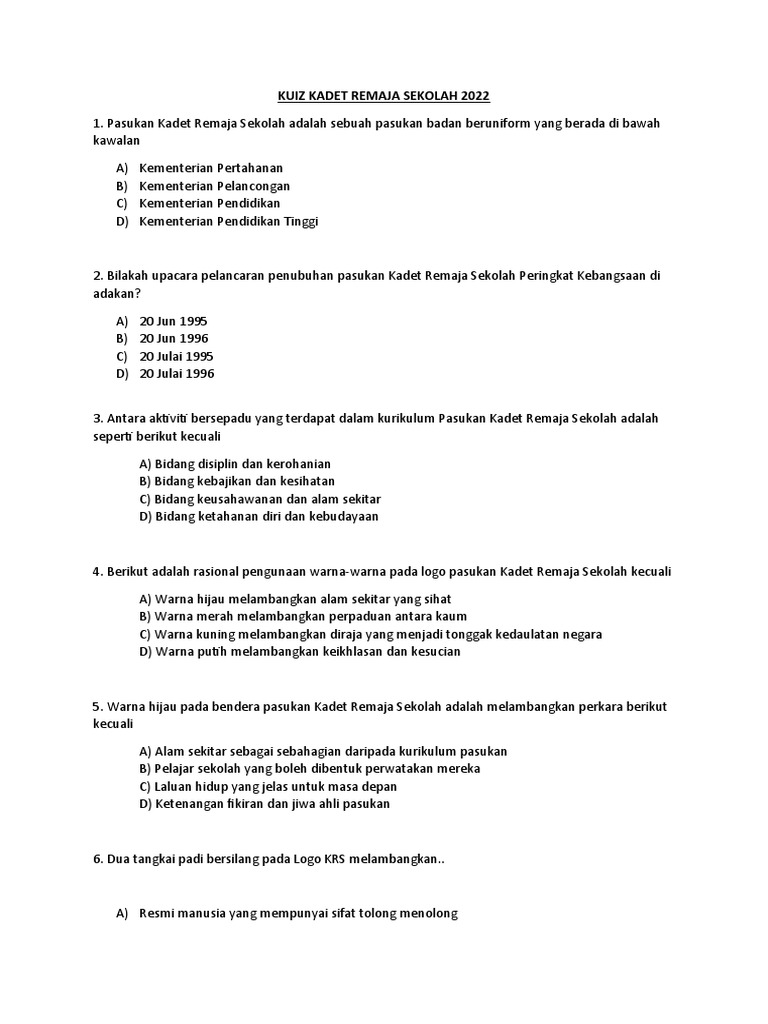 KUIZ KADET REMAJA SEKOLAH 2022

1. Pasukan Kadet Remaja Sekolah adalah sebuah pasukan badan beruniform yang berada di bawah kawalan

A) Kementerian Pertahanan
B) Kementerian Pelancongan
C) Kementerian Pendidikan
D) Kementerian Pendidikan Tinggi

2. Bilakah upacara pelancaran penubuhan pasukan Kadet Remaja Sekolah Peringkat Kebangsaan di adakan?

A) 20 Jun 1995
B) 20 Jun 1996
C) 20 Julai 1995
D) 20 Julai 1996

3. Antara aktiviti bersepadu yang terdapat dalam kurikulum Pasukan Kadet Remaja Sekolah adalah seperti berikut kecuali

A) Bidang disiplin dan kerohanian
B) Bidang kebajikan dan kesihatan
C) Bidang keusahawanan dan alam sekitar
D) Bidang ketahanan diri dan kebudayaan

4. Berikut adalah rasional pengunaan warna-warna pada logo pasukan Kadet Remaja Sekolah kecuali

A) Warna hijau melambangkan alam sekitar yang sihat
B) Warna merah melambangkan perpaduan antara kaum
C) Warna kuning melambangkan diraja yang menjadi tonggak kedaulatan negara
D) Warna putih melambangkan keikhlasan dan kesucian

5. Warna hijau pada bendera pasukan Kadet Remaja Sekolah adalah melambangkan perkara berikut kecuali

A) Alam sekitar sebagai sebahagian daripada kurikulum pasukan
B) Pelajar sekolah yang boleh dibentuk perwatakan mereka
C) Laluan hidup yang jelas untuk masa depan
D) Ketenangan fikiran dan jiwa ahli pasukan

6. Dua tangkai padi bersilang pada Logo KRS melambangkan..

A) Resmi manusia yang mempunyai sifat tolong menolong